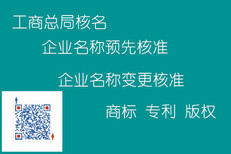 工商总局核名

企业名称预先核准

企业名称变更核准

商标 专利 版权